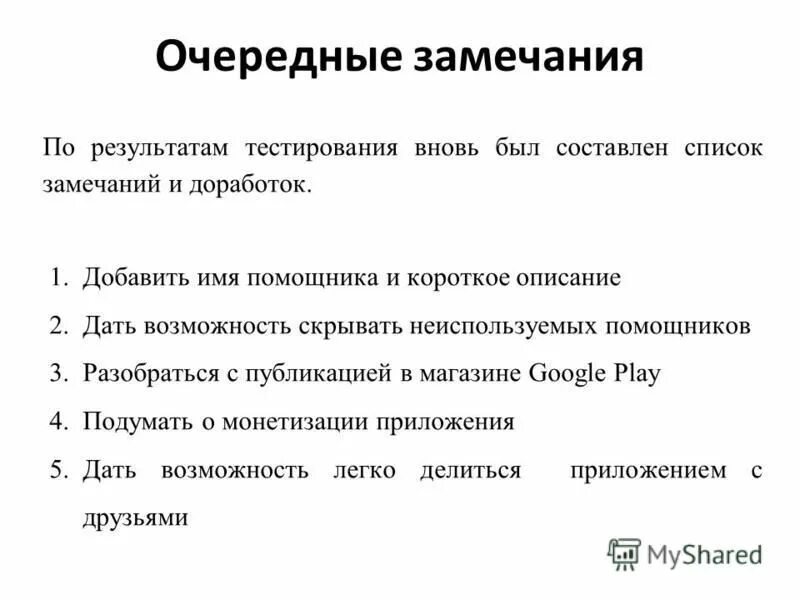 Очередные замечания

По результатам тестирования вновь был составлен список замечаний и доработок.

1. Добавить имя помощника и короткое описание
2. Дать возможность скрывать неиспользуемых помощников
3. Разобраться с публикацией в магазине Google Play
4. Подумать о монетизации приложения
5. Дать возможность легко делиться приложением с друзьями

MyShared